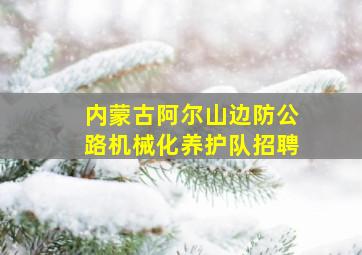 内蒙古阿尔山边防公路机械化养护队招聘